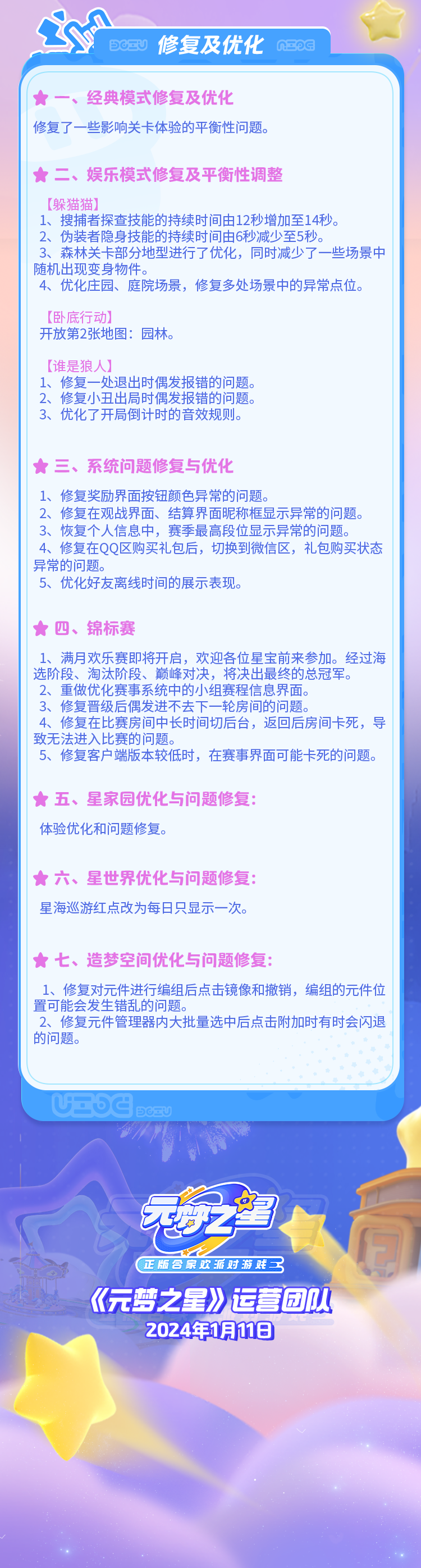 修复及优化

一、经典模式修复及优化

修复了一些影响关卡体验的平衡性问题。

二、娱乐模式修复及平衡性调整

【躲猫猫】
1、搜捕者探查技能的持续时间由12秒增加至14秒。
2、伪装者隐身技能的持续时间由6秒减少至5秒。
3、森林关卡部分地型进行了优化，同时减少了一些场景中随机出现变身物件。
4、优化庄园、庭院场景，修复多处场景中的异常点位。

【卧底行动】
开放第2张地图：园林。

【谁是狼人】
1、修复一处退出时偶发报错的问题。
2、修复小丑出局时偶发报错的问题。
3、优化了开局倒计时的音效规则。

三、系统问题修复与优化

1、修复奖励界面按钮颜色异常的问题。
2、修复在观战界面、结算界面昵称框显示异常的问题。
3、恢复个人信息中，赛季最高段位显示异常的问题。
4、修复在QQ区购买礼包后，切换到微信区，礼包购买状态异常的问题。
5、优化好友离线时间的展示表现。

四、锦标赛

1、满月欢乐赛即将开启，欢迎各位星宝前来参加。经过海选阶段、淘汰阶段、巅峰对决，将决出最终的总冠军。
2、重做优化赛事系统中的小组赛程信息界面。
3、修复晋级后偶发进不去下一轮房间的问题。
4、修复在比赛房间中长时间切后台，返回后房间卡死，导致无法进入比赛的问题。
5、修复客户端版本较低时，在赛事界面可能卡死的问题。

五、星家园优化与问题修复：

体验优化和问题修复。

六、星世界优化与问题修复：

星海巡游红点改为每日只显示一次。

七、造梦空间优化与问题修复：

1、修复对元件进行编组后点击镜像和撤销，编组的元件位置可能会发生错乱的问题。
2、修复元件管理器内大批量选中后点击附加时有时会闪退的问题。

元梦之星
正版合家欢派对游戏
《元梦之星》运营团队
2024年1月11日